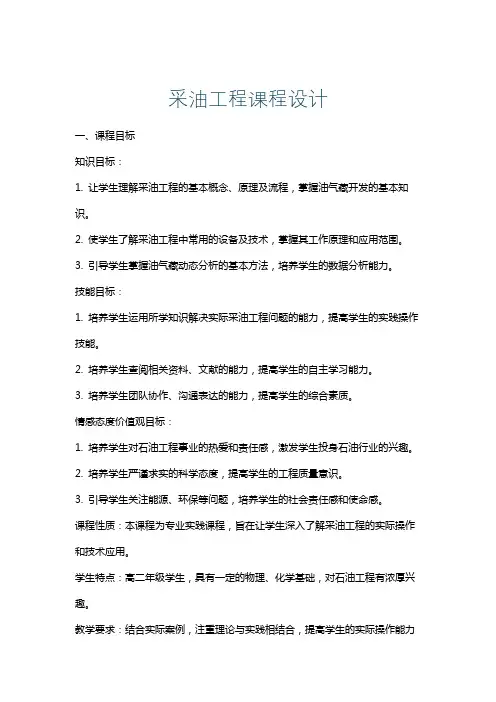 采油工程课程设计

一、课程目标

知识目标：

1. 让学生理解采油工程的基本概念、原理及流程，掌握油气藏开发的基本知识。

2. 使学生了解采油工程中常用的设备及技术，掌握其工作原理和应用范围。

3. 引导学生掌握油气藏动态分析的基本方法，培养学生的数据分析能力。

技能目标：

1. 培养学生运用所学知识解决实际采油工程问题的能力，提高学生的实践操作技能。

2. 培养学生查阅相关资料、文献的能力，提高学生的自主学习能力。

3. 培养学生团队协作、沟通表达的能力，提高学生的综合素质。

情感态度价值观目标：

1. 培养学生对石油工程事业的热爱和责任感，激发学生投身石油行业的兴趣。

2. 培养学生严谨求实的科学态度，提高学生的工程质量意识。

3. 引导学生关注能源、环保等问题，培养学生的社会责任感和使命感。

课程性质：本课程为专业实践课程，旨在让学生深入了解采油工程的实际操作和技术应用。

学生特点：高二年级学生，具有一定的物理、化学基础，对石油工程有浓厚兴趣。

教学要求：结合实际案例，注重理论与实践相结合，提高学生的实际操作能力